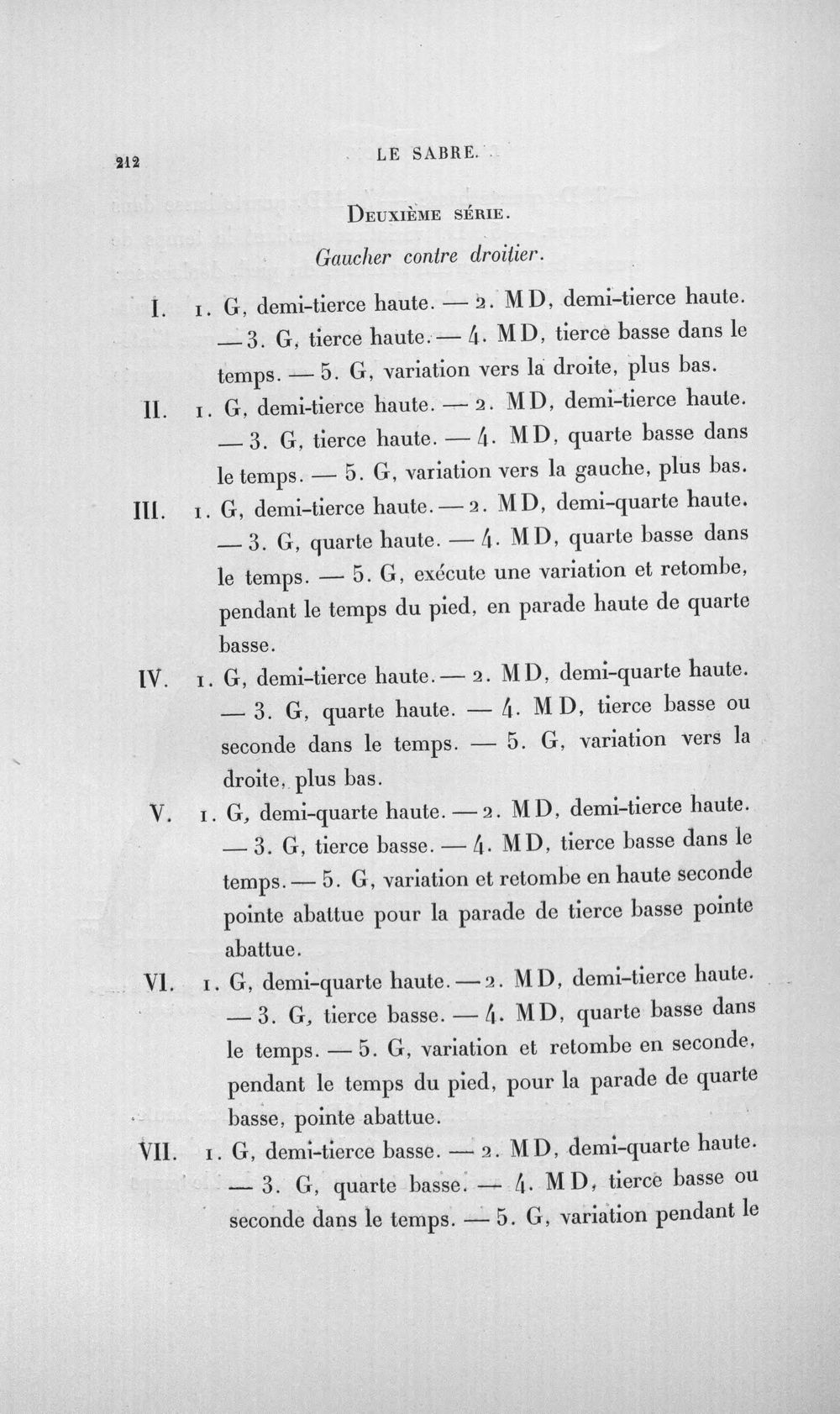 212 LE SABRE.

Deuxième série.

Gaucher contre droitier.

I. 1. G, demi-tierce haute. — 2. MD, demi-tierce haute. — 3. G, tierce haute. — 4. MD, tierce basse dans le temps. — 5. G, variation vers la droite, plus bas.

II. 1. G, demi-tierce haute. — 2. MD, demi-tierce haute. — 3. G, tierce haute. — 4. MD, quarte basse dans le temps. — 5. G, variation vers la gauche, plus bas.

III. 1. G, demi-tierce haute. — 2. MD, demi-quarte haute. — 3. G, quarte haute. — 4. MD, quarte basse dans le temps. — 5. G, exécute une variation et retombe, pendant le temps du pied, en parade haute de quarte basse.

IV. 1. G, demi-tierce haute. — 2. MD, demi-quarte haute. — 3. G, quarte haute. — 4. MD, tierce basse ou seconde dans le temps. — 5. G, variation vers la droite, plus bas.

V. 1. G, demi-quarte haute. — 2. MD, demi-tierce haute. — 3. G, tierce basse. — 4. MD, tierce basse dans le temps. — 5. G, variation et retombe en haute seconde pointe abattue pour la parade de tierce basse pointe abattue.

VI. 1. G, demi-quarte haute. — 2. MD, demi-tierce haute. — 3. G, tierce basse. — 4. MD, quarte basse dans le temps. — 5. G, variation et retombe en seconde, pendant le temps du pied, pour la parade de quarte basse, pointe abattue.

VII. 1. G, demi-tierce basse. — 2. MD, demi-quarte haute. — 3. G, quarte basse. — 4. MD, tierce basse ou seconde dans le temps. — 5. G, variation pendant le